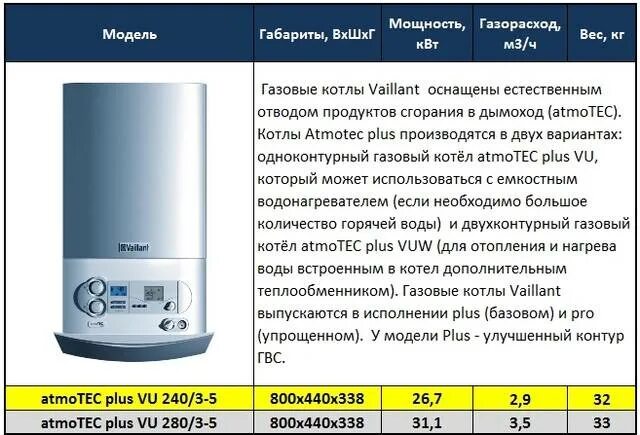 | Модель | Габариты, ВхШхГ | Мощность, кВт | Газорасход, м3/ч | Вес, кг |
|---|---|---|---|---|
| Vaillant | Газовые котлы Vaillant оснащены естественным отводом продуктов сгорания в дымоход (atmoTEC). Котлы Atmotec plus производятся в двух вариантах: одноконтурный газовый котёл atmoTEC plus VU, который может использоваться с емкостным водонагревателем (если необходимо большое количество горячей воды) и двухконтурный газовый котёл atmoTEC plus VUW (для отопления и нагрева воды встроенным в котел дополнительным теплообменником). Газовые котлы Vaillant выпускаются в исполнении plus (базовом) и pro (упрощенном). У модели Plus - улучшенный контур ГВС. | | | |
| atmoTEC plus VU 240/3-5 | 800x440x338 | 26,7 | 2,9 | 32 |
| atmoTEC plus VU 280/3-5 | 800x440x338 | 31,1 | 3,5 | 33 |